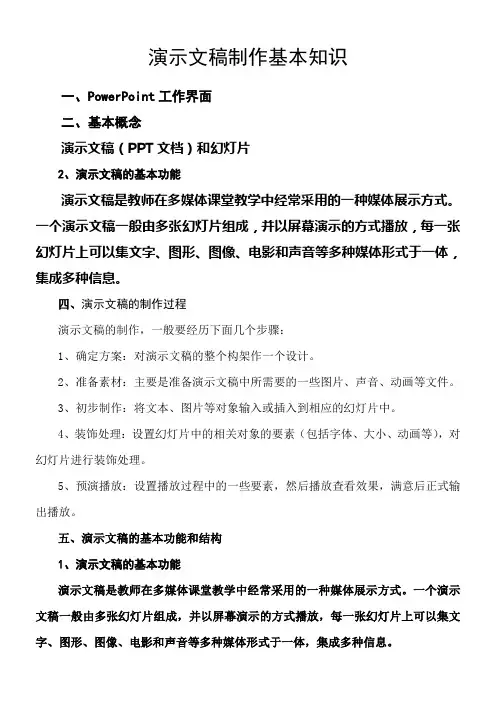 演示文稿制作基本知识

一、PowerPoint 工作界面

二、基本概念

演示文稿（PPT 文档）和幻灯片

2、演示文稿的基本功能

演示文稿是教师在多媒体课堂教学中经常采用的一种媒体展示方式。一个演示文稿一般由多张幻灯片组成，并以屏幕演示的方式播放，每一张幻灯片上可以集文字、图形、图像、电影和声音等多种媒体形式于一体，集成多种信息。

四、演示文稿的制作过程

演示文稿的制作，一般要经历下面几个步骤：

1、确定方案：对演示文稿的整个构架作一个设计。

2、准备素材：主要是准备演示文稿中所需要的一些图片、声音、动画等文件。

3、初步制作：将文本、图片等对象输入或插入到相应的幻灯片中。

4、装饰处理：设置幻灯片中的相关对象的要素（包括字体、大小、动画等），对幻灯片进行装饰处理。

5、预演播放：设置播放过程中的一些要素，然后播放查看效果，满意后正式输出播放。

五、演示文稿的基本功能和结构

1、演示文稿的基本功能

演示文稿是教师在多媒体课堂教学中经常采用的一种媒体展示方式。一个演示文稿一般由多张幻灯片组成，并以屏幕演示的方式播放，每一张幻灯片上可以集文字、图形、图像、电影和声音等多种媒体形式于一体，集成多种信息。